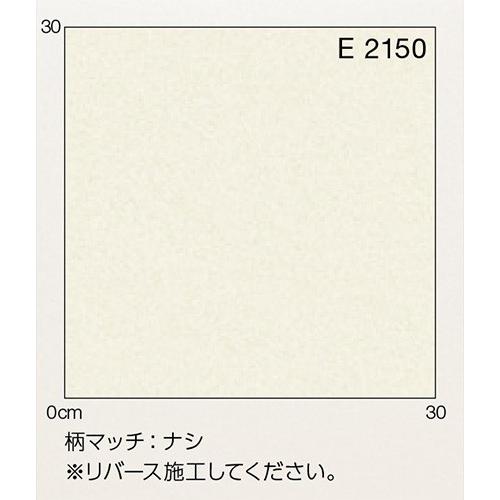 30
E 2150
0cm
30
柄マッチ：ナシ
※リバース施工してください。